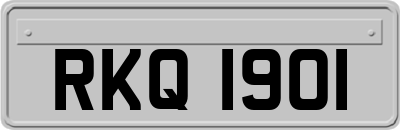 RKQ 1901